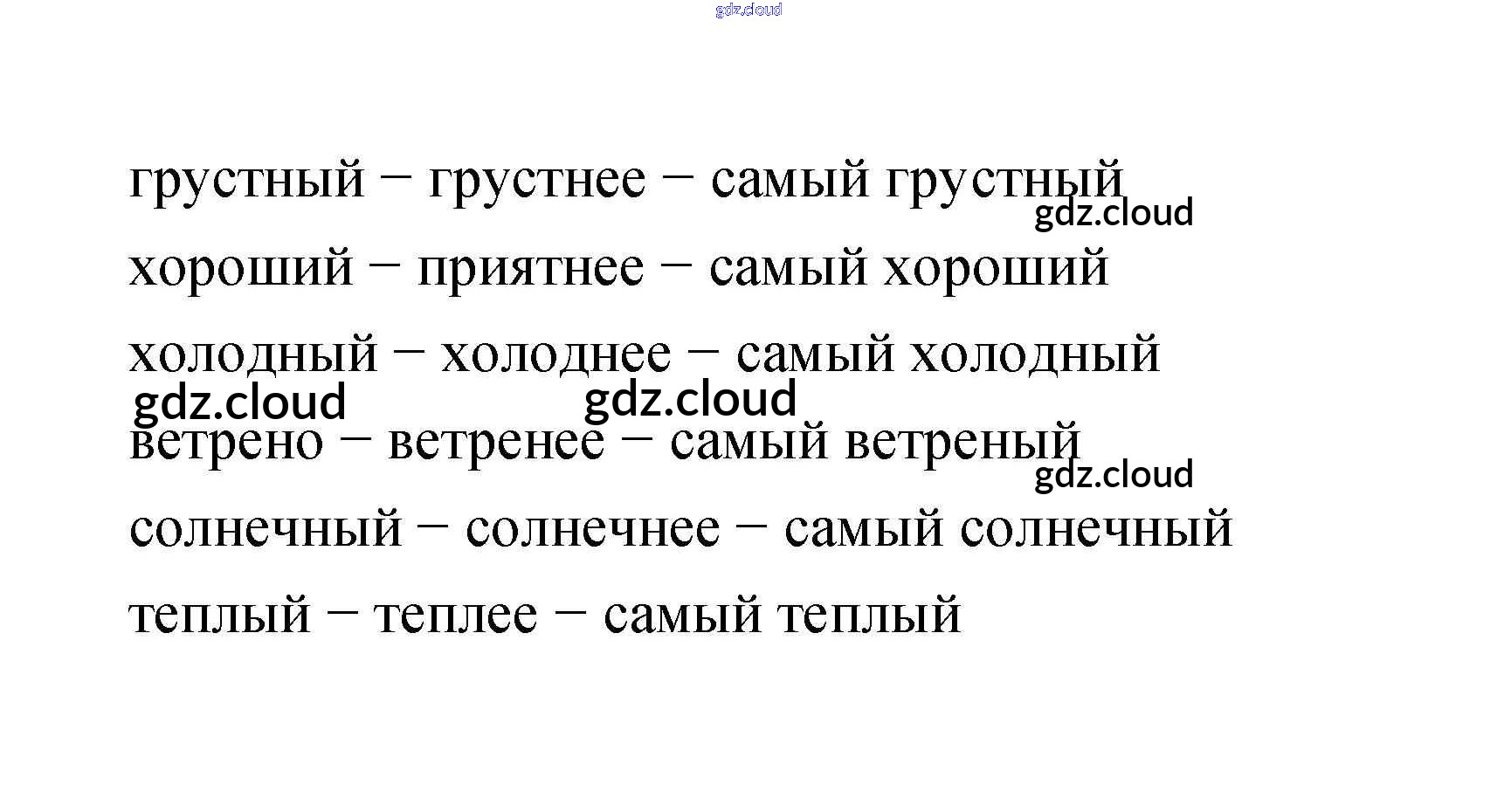 грустный – грустнее – самый грустный

хороший – приятнее – самый хороший

холодный – холоднее – самый холодный

ветрено – ветренее – самый ветреный

солнечный – солнечнее – самый солнечный

теплый – теплее – самый теплый

gdz.cloud